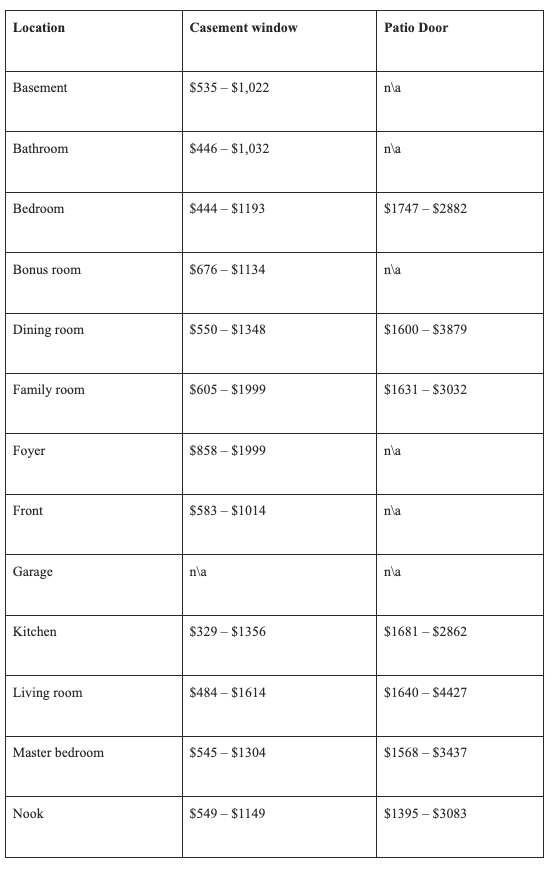 | Location | Casement window | Patio Door |
|---|---|---|
| Basement | \$535 – \$1,022 | n\a |
| Bathroom | \$446 – \$1,032 | n\a |
| Bedroom | \$444 – \$1193 | \$1747 – \$2882 |
| Bonus room | \$676 – \$1134 | n\a |
| Dining room | \$550 – \$1348 | \$1600 – \$3879 |
| Family room | \$605 – \$1999 | \$1631 – \$3032 |
| Foyer | \$858 – \$1999 | n\a |
| Front | \$583 – \$1014 | n\a |
| Garage | n\a | n\a |
| Kitchen | \$329 – \$1356 | \$1681 – \$2862 |
| Living room | \$484 – \$1614 | \$1640 – \$4427 |
| Master bedroom | \$545 – \$1304 | \$1568 – \$3437 |
| Nook | \$549 – \$1149 | \$1395 – \$3083 |